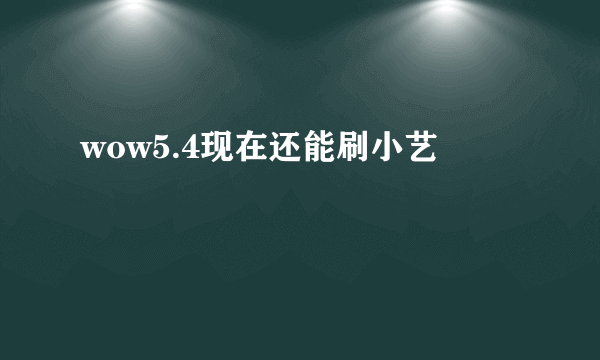 wow5.4现在还能刷小艺